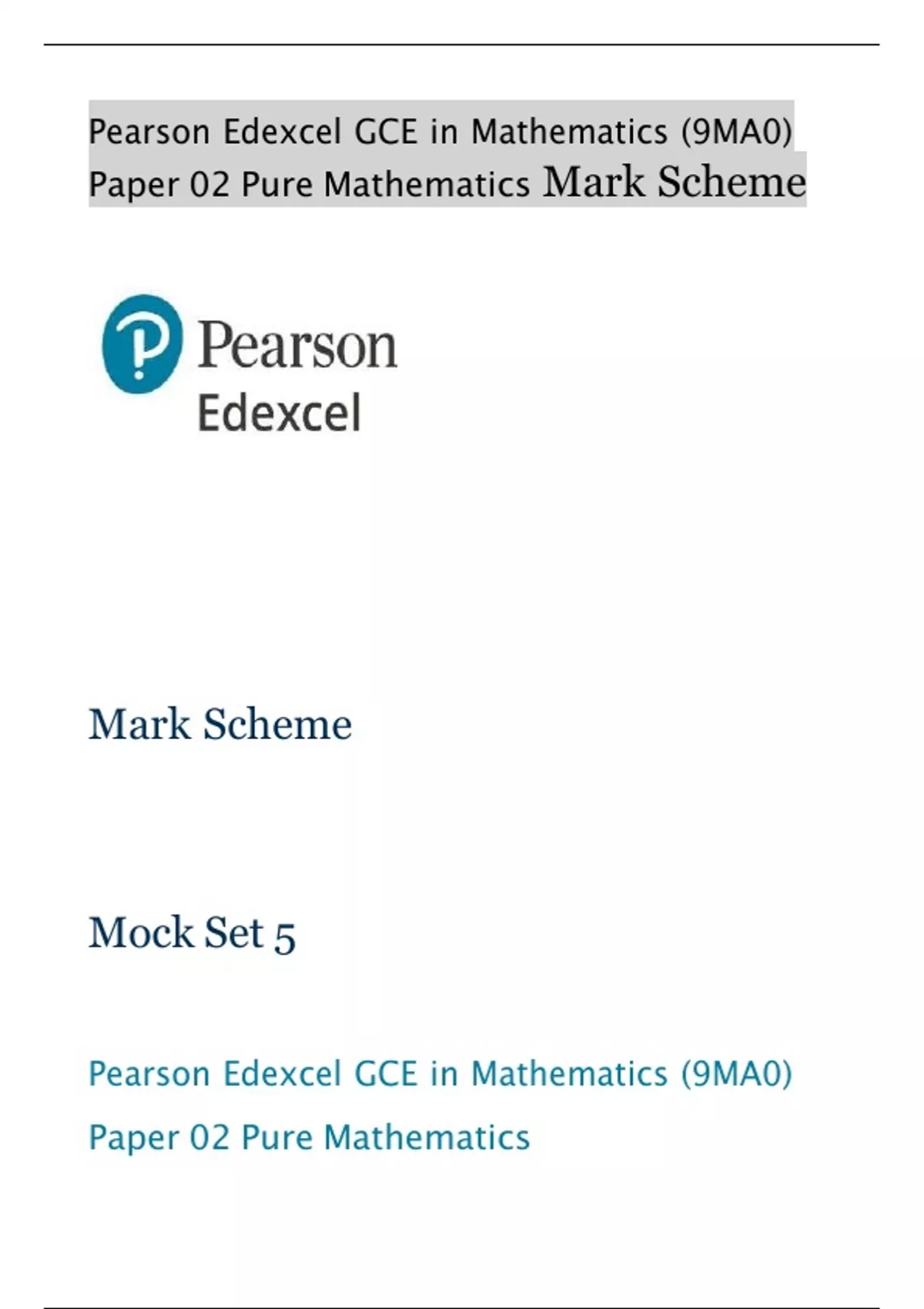 Pearson Edexcel GCE in Mathematics (9MA0) Paper 02 Pure Mathematics Mark Scheme

Pearson
Edexcel

Mark Scheme

Mock Set 5

Pearson Edexcel GCE in Mathematics (9MA0)

Paper 02 Pure Mathematics